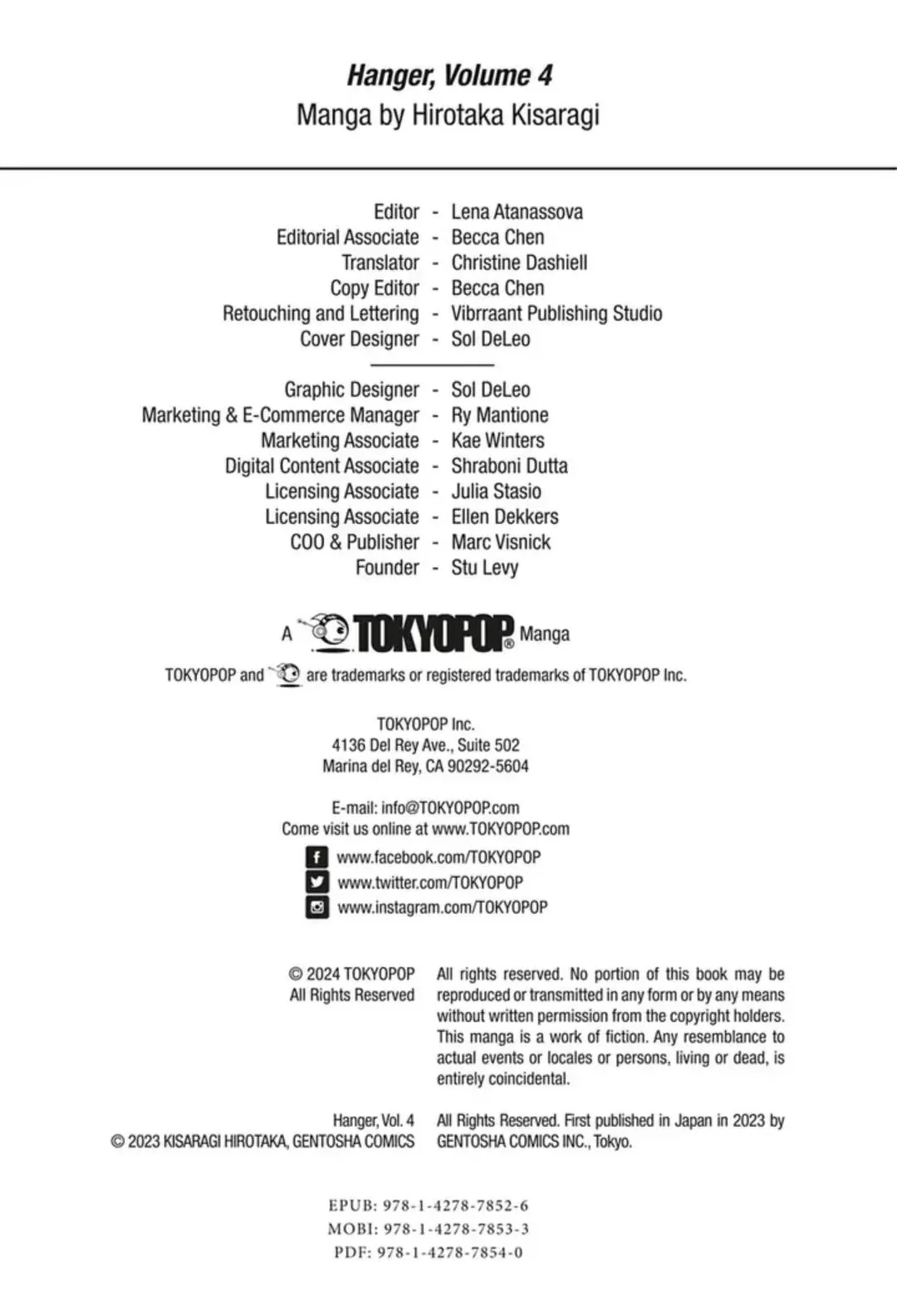 Hanger, Volume 4
Manga by Hirotaka Kisaragi

Editor - Lena Atanassova
Editorial Associate - Becca Chen
Translator - Christine Dashiell
Copy Editor - Becca Chen
Retouching and Lettering - Vibrraant Publishing Studio
Cover Designer - Sol DeLeo

Graphic Designer - Sol DeLeo
Marketing & E-Commerce Manager - Ry Mantione
Marketing Associate - Kae Winters
Digital Content Associate - Shraboni Dutta
Licensing Associate - Julia Stasio
Licensing Associate - Ellen Dekkers
COO & Publisher - Marc Visnick
Founder - Stu Levy

A TOKYOPOP® Manga

TOKYOPOP and are trademarks or registered trademarks of TOKYOPOP Inc.

TOKYOPOP Inc.
4136 Del Rey Ave., Suite 502
Marina del Rey, CA 90292-5604

E-mail: info@TOKYOPOP.com
Come visit us online at www.TOKYOPOP.com
www.facebook.com/TOKYOPOP
www.twitter.com/TOKYOPOP
www.instagram.com/TOKYOPOP

© 2024 TOKYOPOP
All Rights Reserved

All rights reserved. No portion of this book may be reproduced or transmitted in any form or by any means without written permission from the copyright holders. This manga is a work of fiction. Any resemblance to actual events or locales or persons, living or dead, is entirely coincidental.

Hanger, Vol. 4
© 2023 KISARAGI HIROTAKA, GENTOSHA COMICS

All Rights Reserved. First published in Japan in 2023 by GENTOSHA COMICS INC., Tokyo.

EPUB: 978-1-4278-7852-6
MOBI: 978-1-4278-7853-3
PDF: 978-1-4278-7854-0